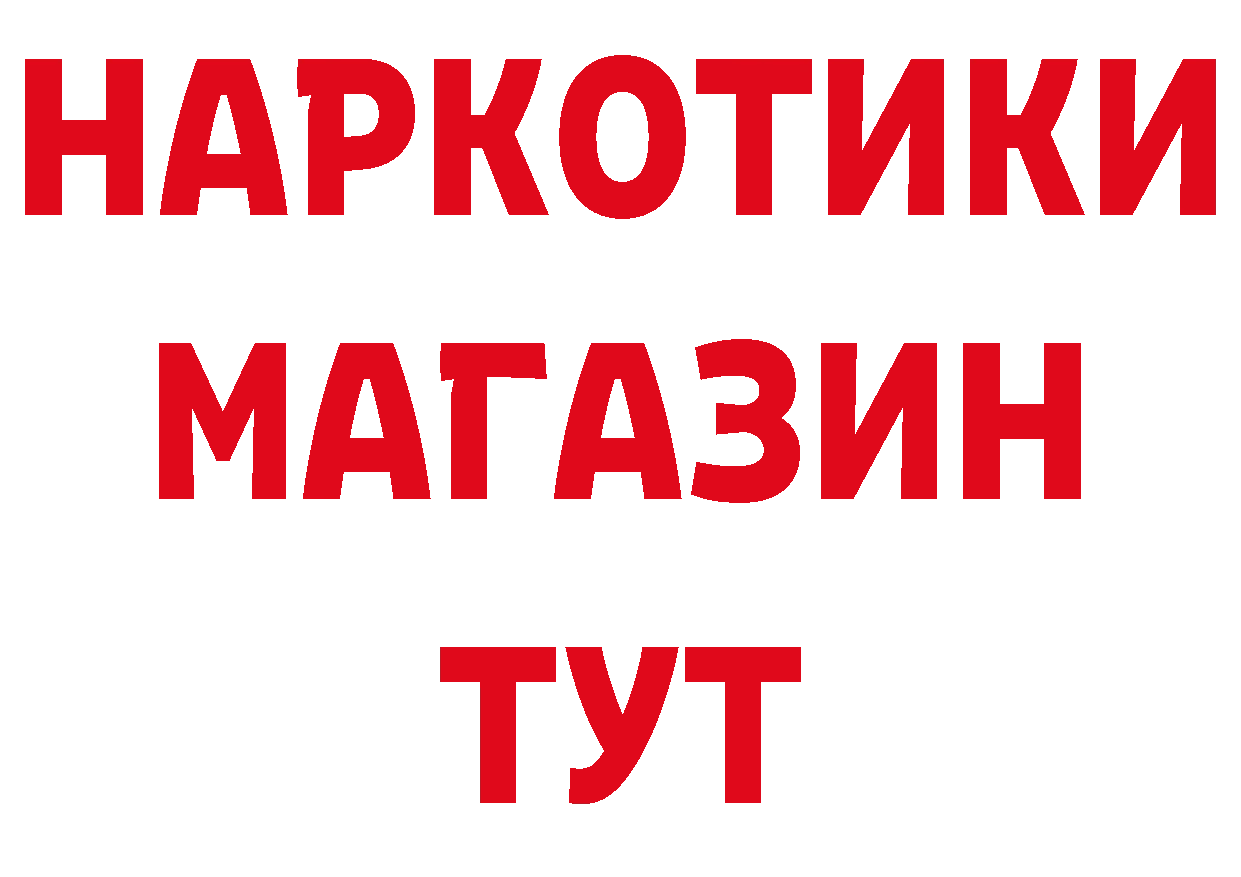 НАРКОТИКИ МАГАЗИН ТУТ